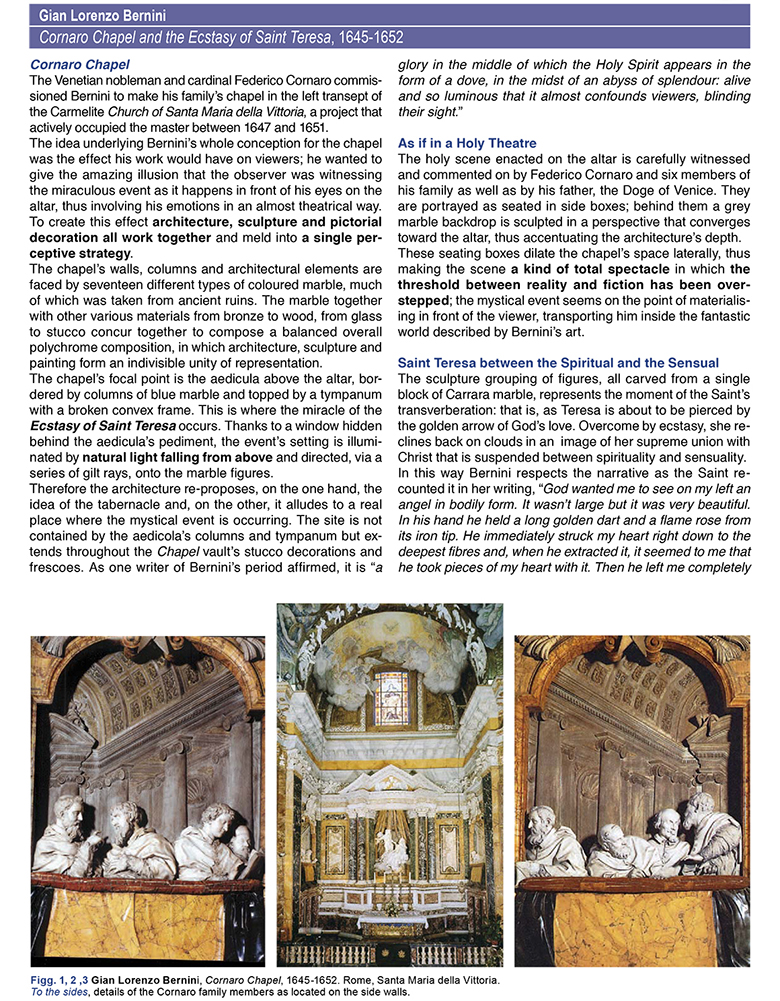 Gian Lorenzo Bernini

Cornaro Chapel and the Ecstasy of Saint Teresa, 1645-1652

Cornaro Chapel

The Venetian nobleman and cardinal Federico Cornaro commissioned Bernini to make his family's chapel in the left transept of the Carmelite Church of Santa Maria della Vittoria, a project that actively occupied the master between 1647 and 1651.

The idea underlying Bernini's whole conception for the chapel was the effect his work would have on viewers; he wanted to give the amazing illusion that the observer was witnessing the miraculous event as it happens in front of his eyes on the altar, thus involving his emotions in an almost theatrical way. To create this effect architecture, sculpture and pictorial decoration all work together and meld into a single perceptive strategy.

The chapel's walls, columns and architectural elements are faced by seventeen different types of coloured marble, much of which was taken from ancient ruins. The marble together with other various materials from bronze to wood, from glass to stucco concur together to compose a balanced overall polychrome composition, in which architecture, sculpture and painting form an indivisible unity of representation.

The chapel's focal point is the aedicula above the altar, bordered by columns of blue marble and topped by a tympanum with a broken convex frame. This is where the miracle of the Ecstasy of Saint Teresa occurs. Thanks to a window hidden behind the aedicula's pediment, the event's setting is illuminated by natural light falling from above and directed, via a series of gilt rays, onto the marble figures.

Therefore the architecture re-proposes, on the one hand, the idea of the tabernacle and, on the other, it alludes to a real place where the mystical event is occurring. The site is not contained by the aedicola's columns and tympanum but extends throughout the Chapel vault's stucco decorations and frescoes. As one writer of Bernini's period affirmed, it is "a glory in the middle of which the Holy Spirit appears in the form of a dove, in the midst of an abyss of splendour: alive and so luminous that it almost confounds viewers, blinding their sight."

As if in a Holy Theatre

The holy scene enacted on the altar is carefully witnessed and commented on by Federico Cornaro and six members of his family as well as by his father, the Doge of Venice. They are portrayed as seated in side boxes; behind them a grey marble backdrop is sculpted in a perspective that converges toward the altar, thus accentuating the architecture's depth. These seating boxes dilate the chapel's space laterally, thus making the scene a kind of total spectacle in which the threshold between reality and fiction has been overstepped; the mystical event seems on the point of materialising in front of the viewer, transporting him inside the fantastic world described by Bernini's art.

Saint Teresa between the Spiritual and the Sensual

The sculpture grouping of figures, all carved from a single block of Carrara marble, represents the moment of the Saint's transverberation: that is, as Teresa is about to be pierced by the golden arrow of God's love. Overcome by ecstasy, she reclines back on clouds in an image of her supreme union with Christ that is suspended between spirituality and sensuality. In this way Bernini respects the narrative as the Saint recounted it in her writing, "God wanted me to see on my left an angel in bodily form. It wasn't large but it was very beautiful. In his hand he held a long golden dart and a flame rose from its iron tip. He immediately struck my heart right down to the deepest fibres and, when he extracted it, it seemed to me that he took pieces of my heart with it. Then he left me completely

Figg. 1, 2 ,3 Gian Lorenzo Bernini, Cornaro Chapel, 1645-1652. Rome, Santa Maria della Vittoria.
To the sides, details of the Cornaro family members as located on the side walls.